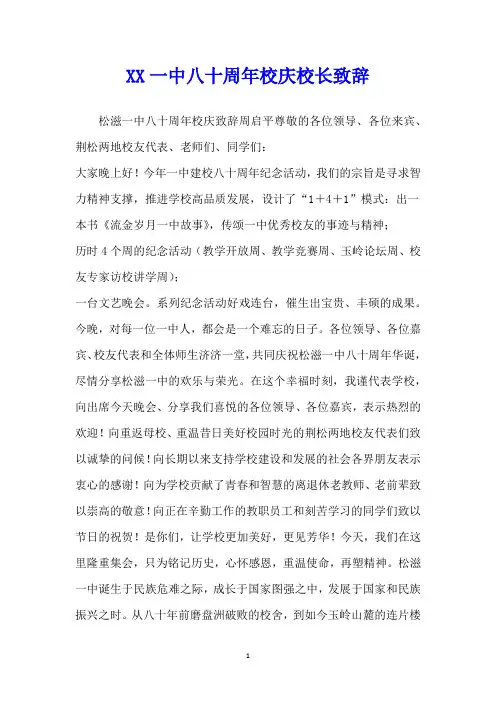 XX 一中八十周年校庆校长致辞

松滋一中八十周年校庆致辞周启平尊敬的各位领导、各位来宾、荆松两地校友代表、老师们、同学们：

大家晚上好！今年一中建校八十周年纪念活动，我们的宗旨是寻求智力精神支撑，推进学校高品质发展，设计了“1＋4＋1”模式：出一本书《流金岁月一中故事》，传颂一中优秀校友的事迹与精神；

历时 4 个周的纪念活动（教学开放周、教学竞赛周、玉岭论坛周、校友专家访校讲学周）；

一台文艺晚会。系列纪念活动好戏连台，催生出宝贵、丰硕的成果。今晚，对每一位一中人，都会是一个难忘的日子。各位领导、各位嘉宾、校友代表和全体师生济济一堂，共同庆祝松滋一中八十周年华诞，尽情分享松滋一中的欢乐与荣光。在这个幸福时刻，我谨代表学校，向出席今天晚会、分享我们喜悦的各位领导、各位嘉宾，表示热烈的欢迎！向重返母校、重温昔日美好校园时光的荆松两地校友代表们致以诚挚的问候！向长期以来支持学校建设和发展的社会各界朋友表示衷心的感谢！向为学校贡献了青春和智慧的离退休老教师、老前辈致以崇高的敬意！向正在辛勤工作的教职员工和刻苦学习的同学们致以节日的祝贺！是你们，让学校更加美好，更见芳华！今天，我们在这里隆重集会，只为铭记历史，心怀感恩，重温使命，再塑精神。松滋一中诞生于民族危难之际，成长于国家图强之中，发展于国家和民族振兴之时。从八十年前磨盘洲破败的校舍，到如今玉岭山麓的连片楼

1